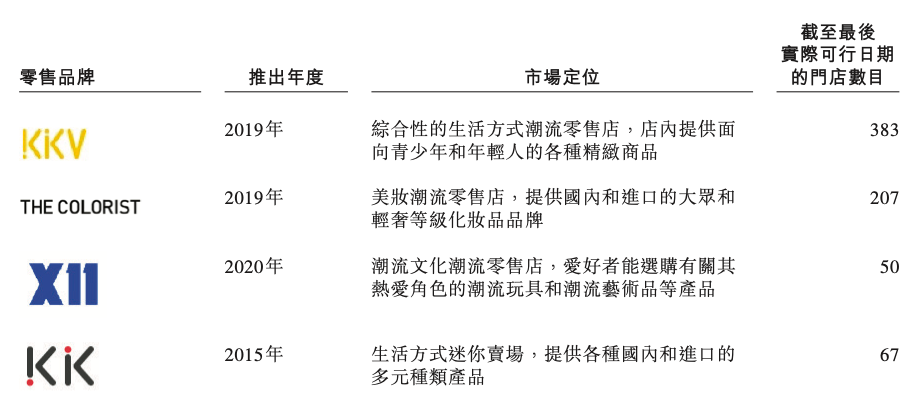 | 零售品牌 | 推出年度 | 市場定位 | 截至最後實際可行日期的門店數目 |
|---|---|---|---|
| KKV | 2019年 | 綜合性的生活方式潮流零售店，店內提供面向青少年和年輕人的各種精緻商品 | 383 |
| THE COLORIST | 2019年 | 美妝潮流零售店，提供國內和進口的大眾和輕奢等級化妝品品牌 | 207 |
| X11 | 2020年 | 潮流文化潮流零售店，愛好者能選購有關其熱愛角色的潮流玩具和潮流藝術品等產品 | 50 |
| KK | 2015年 | 生活方式迷你賣場，提供各種國內和進口的多元種類產品 | 67 |